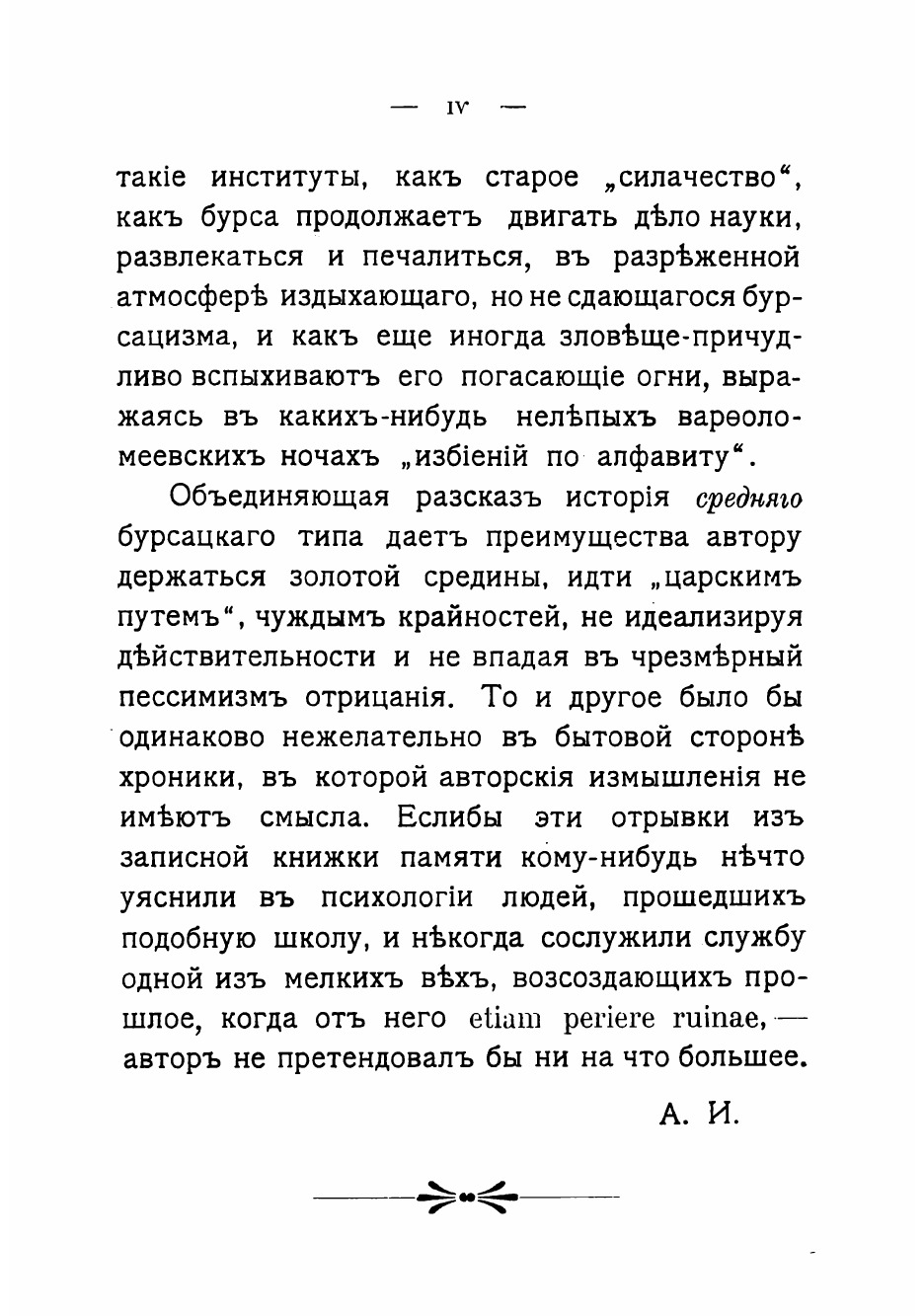 — IV —

такіе институты, какъ старое „силачество“, какъ бурса продолжаетъ двигать дѣло науки, развлекаться и печалиться, въ разрѣженной атмосферѣ издыхающаго, но не сдающагося бурсацизма, и какъ еще иногда зловѣще-причудливо вспыхиваютъ его погасающіе огни, выражаясь въ какихъ-нибудь нелѣпыхъ варѳоломеевскихъ ночахъ „избіеній по алфавиту“.

Объединяющая разсказъ исторія средняго бурсацкаго типа даетъ преимущества автору держаться золотой средины, идти „царскимъ путемъ“, чуждымъ крайностей, не идеализируя дѣйствительности и не впадая въ чрезмѣрный пессимизмъ отрицанія. То и другое было бы одинаково нежелательно въ бытовой сторонѣ хроники, въ которой авторскія измышленія не имѣютъ смысла. Еслибы эти отрывки изъ записной книжки памяти кому-нибудь нѣчто уяснили въ психологіи людей, прошедшихъ подобную школу, и нѣкогда сослужили службу одной изъ мелкихъ вѣхъ, возсоздающихъ прошлое, когда отъ него etiam periere ruinae, — авторъ не претендовалъ бы ни на что большее.

А. И.